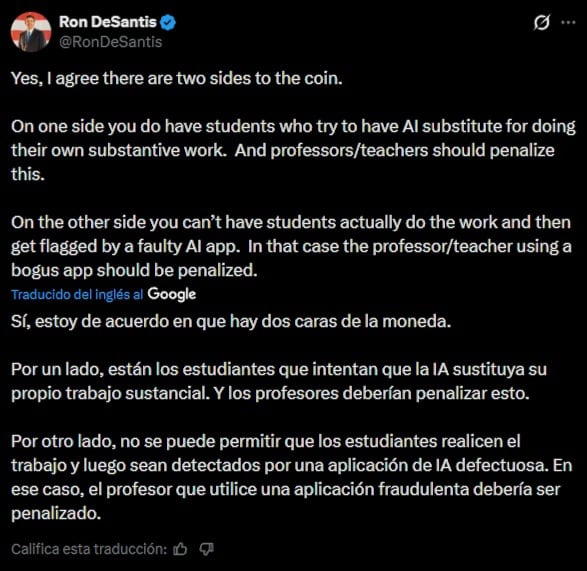 Ron DeSantis
@RonDeSantis

Yes, I agree there are two sides to the coin.

On one side you do have students who try to have AI substitute for doing their own substantive work. And professors/teachers should penalize this.

On the other side you can't have students actually do the work and then get flagged by a faulty AI app. In that case the professor/teacher using a bogus app should be penalized.

Traducido del inglés al Google

Sí, estoy de acuerdo en que hay dos caras de la moneda.

Por un lado, están los estudiantes que intentan que la IA sustituya su propio trabajo sustancial. Y los profesores deberían penalizar esto.

Por otro lado, no se puede permitir que los estudiantes realicen el trabajo y luego sean detectados por una aplicación de IA defectuosa. En ese caso, el profesor que utilice una aplicación fraudulenta debería ser penalizado.

Califica esta traducción: